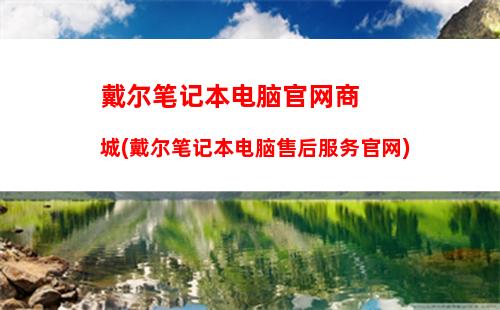 戴尔笔记本电脑官网商城(戴尔笔记本电脑售后服务官网)